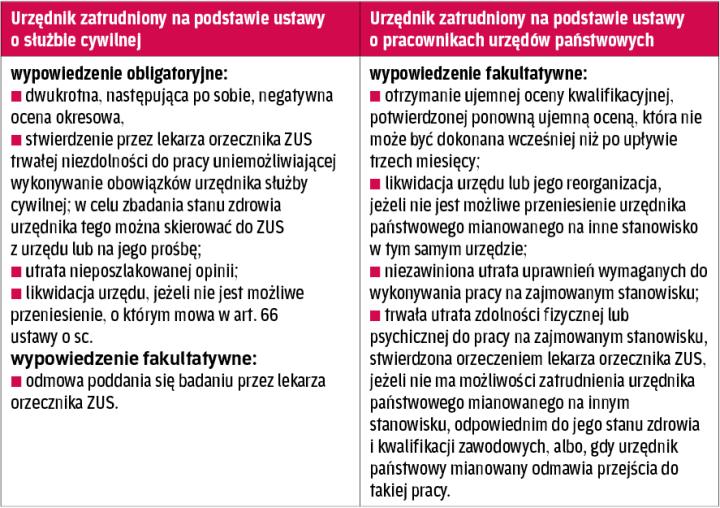 | Urzędnik zatrudniony na podstawie ustawy o służbie cywilnej | Urzędnik zatrudniony na podstawie ustawy o pracownikach urzędów państwowych |
|---|---|
| **wypowiedzenie obligatoryjne:** ■ dwukrotna, następująca po sobie, negatywna ocena okresowa, ■ stwierdzenie przez lekarza orzecznika ZUS trwałej niezdolności do pracy uniemożliwiającej wykonywanie obowiązków urzędnika służby cywilnej; w celu zbadania stanu zdrowia urzędnika tego można skierować do ZUS z urzędu lub na jego prośbę; ■ utrata nieposzlakowanej opinii; ■ likwidacja urzędu, jeżeli nie jest możliwe przeniesienie, o którym mowa w art. 66 ustawy o sc. **wypowiedzenie fakultatywne:** ■ odmowa poddania się badaniu przez lekarza orzecznika ZUS. | **wypowiedzenie fakultatywne:** ■ otrzymanie ujemnej oceny kwalifikacyjnej, potwierdzonej ponowną ujemną oceną, która nie może być dokonana wcześniej niż po upływie trzech miesięcy; ■ likwidacja urzędu lub jego reorganizacja, jeżeli nie jest możliwe przeniesienie urzędnika państwowego mianowanego na inne stanowisko w tym samym urzędzie; ■ niezawiniona utrata uprawnień wymaganych do wykonywania pracy na zajmowanym stanowisku; ■ trwała utrata zdolności fizycznej lub psychicznej do pracy na zajmowanym stanowisku, stwierdzona orzeczeniem lekarza orzecznika ZUS, jeżeli nie ma możliwości zatrudnienia urzędnika państwowego mianowanego na innym stanowisku, odpowiednim do jego stanu zdrowia i kwalifikacji zawodowych, albo, gdy urzędnik państwowy mianowany odmawia przejścia do takiej pracy. |